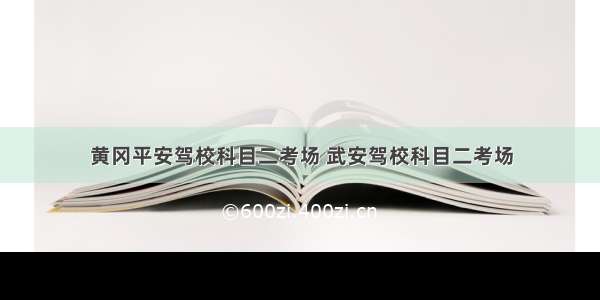 黄冈平安驾校科目二考场 武安驾校科目二考场

©600zi.400zi.cn